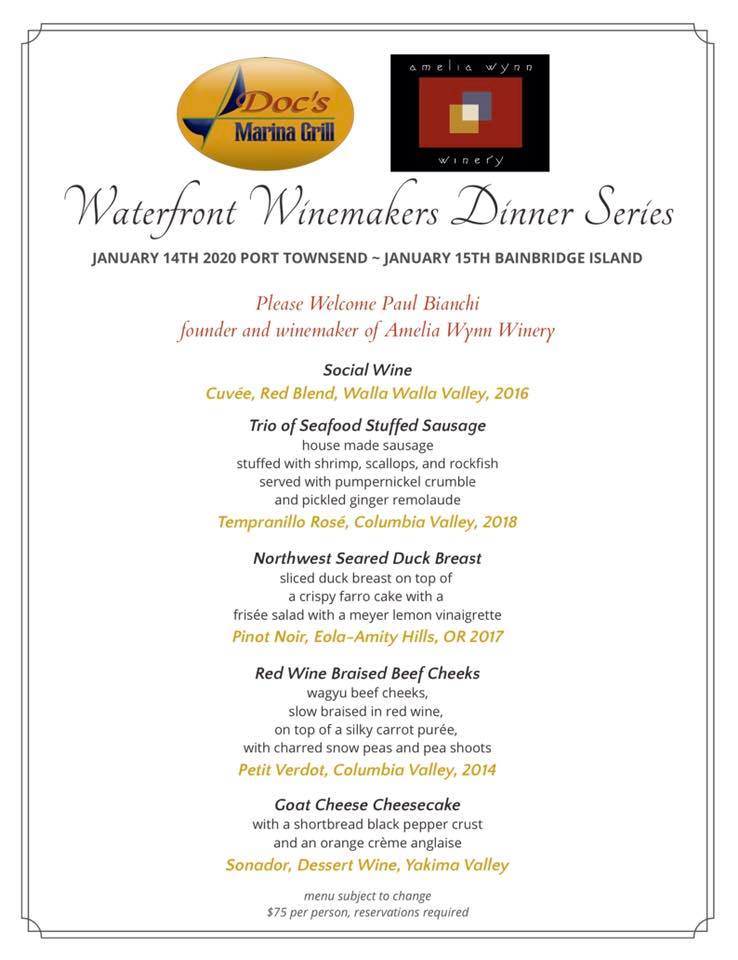 Doc's Marina Grill

amelia wynn winery

Waterfront Winemakers Dinner Series

JANUARY 14TH 2020 PORT TOWNSEND ~ JANUARY 15TH BAINBRIDGE ISLAND

Please Welcome Paul Bianchi
founder and winemaker of Amelia Wynn Winery

Social Wine
Cuvée, Red Blend, Walla Walla Valley, 2016

Trio of Seafood Stuffed Sausage
house made sausage
stuffed with shrimp, scallops, and rockfish
served with pumpernickel crumble
and pickled ginger remolaude
Tempranillo Rosé, Columbia Valley, 2018

Northwest Seared Duck Breast
sliced duck breast on top of
a crispy farro cake with a
frisée salad with a meyer lemon vinaigrette
Pinot Noir, Eola-Amity Hills, OR 2017

Red Wine Braised Beef Cheeks
wagyu beef cheeks,
slow braised in red wine,
on top of a silky carrot purée,
with charred snow peas and pea shoots
Petit Verdot, Columbia Valley, 2014

Goat Cheese Cheesecake
with a shortbread black pepper crust
and an orange crème anglaise
Sonador, Dessert Wine, Yakima Valley

menu subject to change
$75 per person, reservations required